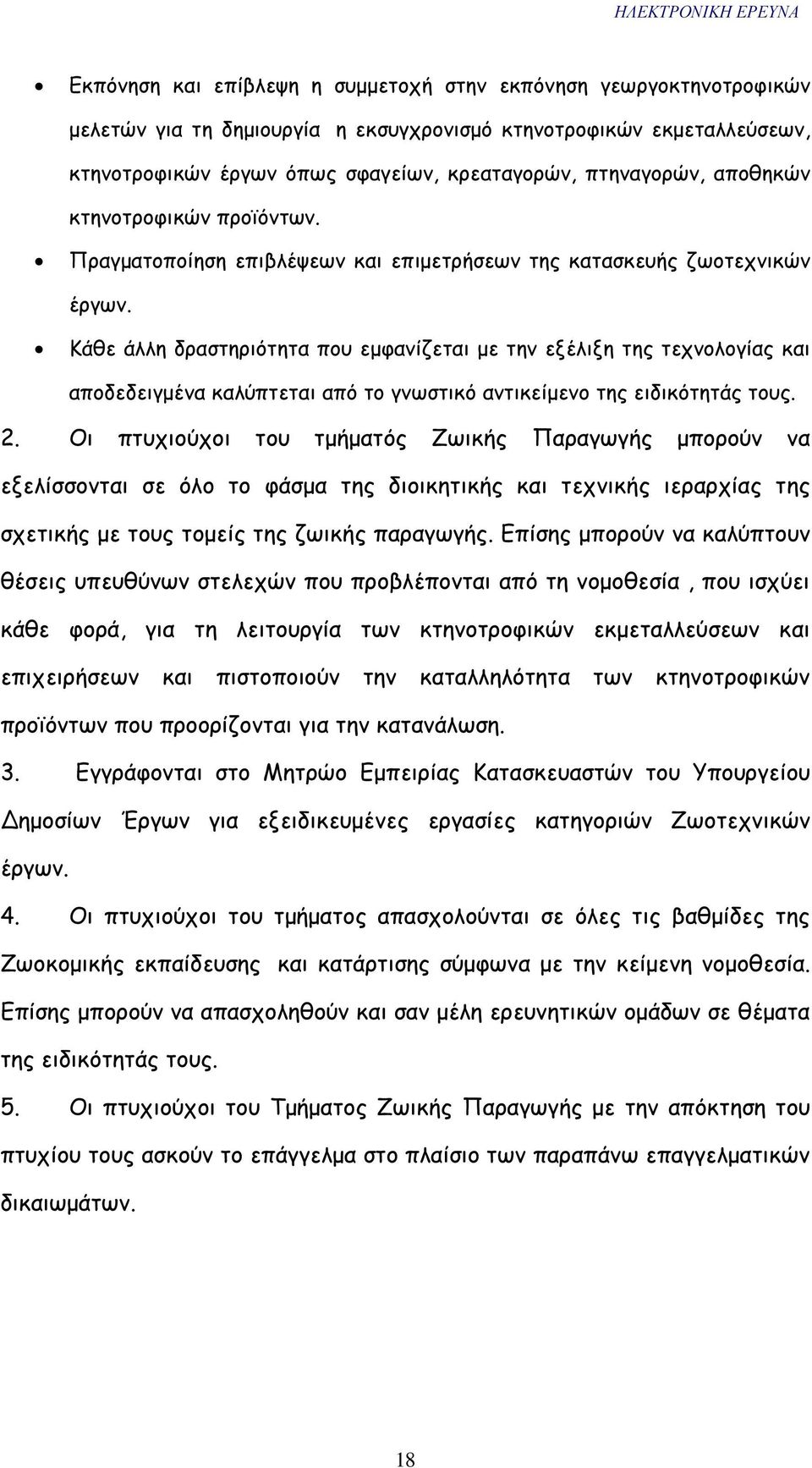 ΗΛΕΚΤΡΟΝΙΚΗ ΕΡΕΥΝΑ

• Εκπόνηση και επίβλεψη η συμμετοχή στην εκπόνηση γεωργοκτηνοτροφικών μελετών για τη δημιουργία η εκσυγχρονισμό κτηνοτροφικών εκμεταλλεύσεων, κτηνοτροφικών έργων όπως σφαγείων, κρεαταγορών, πτηναγορών, αποθηκών κτηνοτροφικών προϊόντων.

• Πραγματοποίηση επιβλέψεων και επιμετρήσεων της κατασκευής ζωοτεχνικών έργων.

• Κάθε άλλη δραστηριότητα που εμφανίζεται με την εξέλιξη της τεχνολογίας και αποδεδειγμένα καλύπτεται από το γνωστικό αντικείμενο της ειδικότητάς τους.

2. Οι πτυχιούχοι του τμήματός Ζωικής Παραγωγής μπορούν να εξελίσσονται σε όλο το φάσμα της διοικητικής και τεχνικής ιεραρχίας της σχετικής με τους τομείς της ζωικής παραγωγής. Επίσης μπορούν να καλύπτουν θέσεις υπευθύνων στελεχών που προβλέπονται από τη νομοθεσία , που ισχύει κάθε φορά, για τη λειτουργία των κτηνοτροφικών εκμεταλλεύσεων και επιχειρήσεων και πιστοποιούν την καταλληλότητα των κτηνοτροφικών προϊόντων που προορίζονται για την κατανάλωση.

3. Εγγράφονται στο Μητρώο Εμπειρίας Κατασκευαστών του Υπουργείου Δημοσίων Έργων για εξειδικευμένες εργασίες κατηγοριών Ζωοτεχνικών έργων.

4. Οι πτυχιούχοι του τμήματος απασχολούνται σε όλες τις βαθμίδες της Ζωοκομικής εκπαίδευσης και κατάρτισης σύμφωνα με την κείμενη νομοθεσία. Επίσης μπορούν να απασχοληθούν και σαν μέλη ερευνητικών ομάδων σε θέματα της ειδικότητάς τους.

5. Οι πτυχιούχοι του Τμήματος Ζωικής Παραγωγής με την απόκτηση του πτυχίου τους ασκούν το επάγγελμα στο πλαίσιο των παραπάνω επαγγελματικών δικαιωμάτων.

18